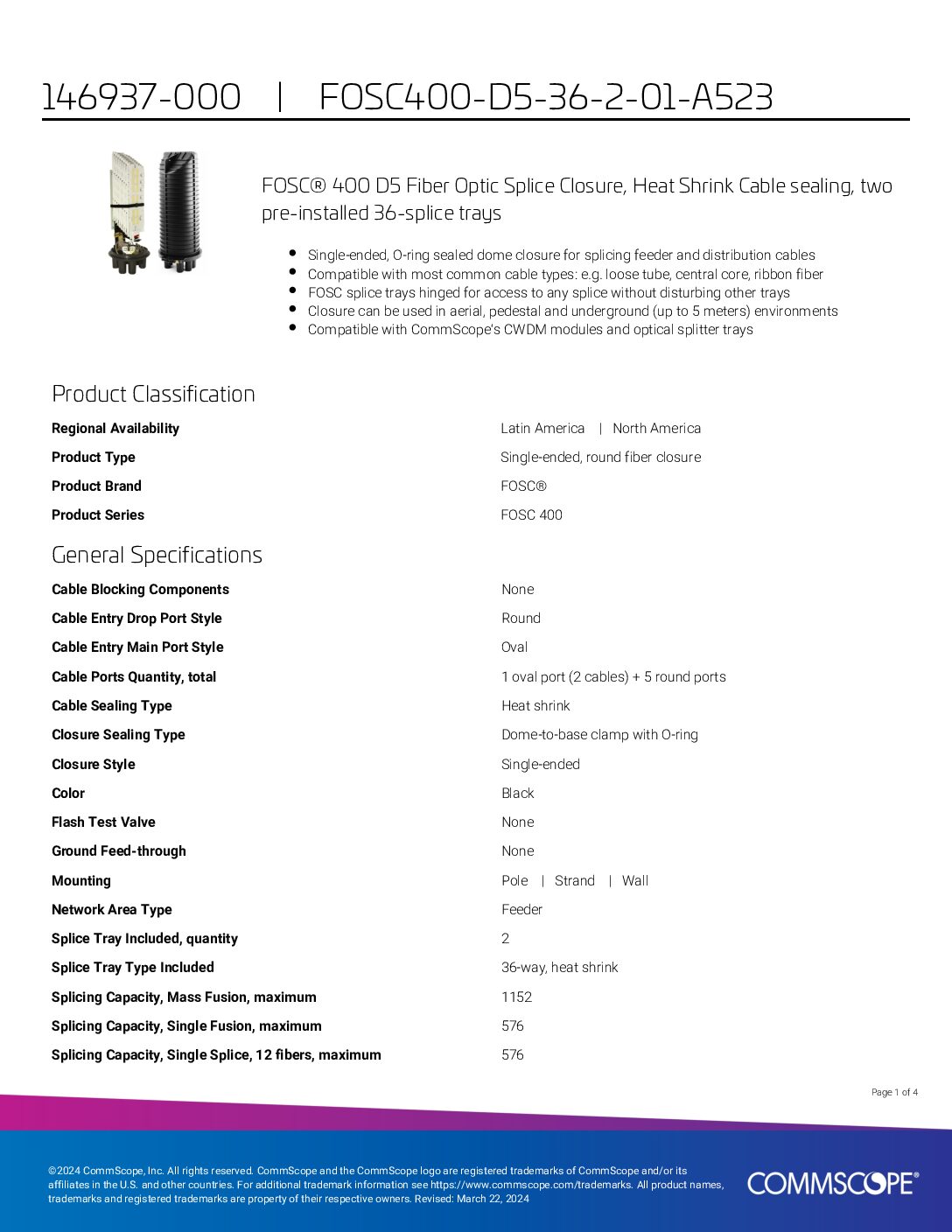 146937-000 | FOSC400-D5-36-2-01-A523

FOSC® 400 D5 Fiber Optic Splice Closure, Heat Shrink Cable sealing, two pre-installed 36-splice trays

- Single-ended, O-ring sealed dome closure for splicing feeder and distribution cables
- Compatible with most common cable types: e.g. loose tube, central core, ribbon fiber
- FOSC splice trays hinged for access to any splice without disturbing other trays
- Closure can be used in aerial, pedestal and underground (up to 5 meters) environments
- Compatible with CommScope's CWDM modules and optical splitter trays

Product Classification

| | |
|---|---|
| Regional Availability | Latin America \| North America |
| Product Type | Single-ended, round fiber closure |
| Product Brand | FOSC® |
| Product Series | FOSC 400 |

General Specifications

| | |
|---|---|
| Cable Blocking Components | None |
| Cable Entry Drop Port Style | Round |
| Cable Entry Main Port Style | Oval |
| Cable Ports Quantity, total | 1 oval port (2 cables) + 5 round ports |
| Cable Sealing Type | Heat shrink |
| Closure Sealing Type | Dome-to-base clamp with O-ring |
| Closure Style | Single-ended |
| Color | Black |
| Flash Test Valve | None |
| Ground Feed-through | None |
| Mounting | Pole \| Strand \| Wall |
| Network Area Type | Feeder |
| Splice Tray Included, quantity | 2 |
| Splice Tray Type Included | 36-way, heat shrink |
| Splicing Capacity, Mass Fusion, maximum | 1152 |
| Splicing Capacity, Single Fusion, maximum | 576 |
| Splicing Capacity, Single Splice, 12 fibers, maximum | 576 |

Page 1 of 4

©2024 CommScope, Inc. All rights reserved. CommScope and the CommScope logo are registered trademarks of CommScope and/or its affiliates in the U.S. and other countries. For additional trademark information see https://www.commscope.com/trademarks. All product names, trademarks and registered trademarks are property of their respective owners. Revised: March 22, 2024

COMMSCOPE®